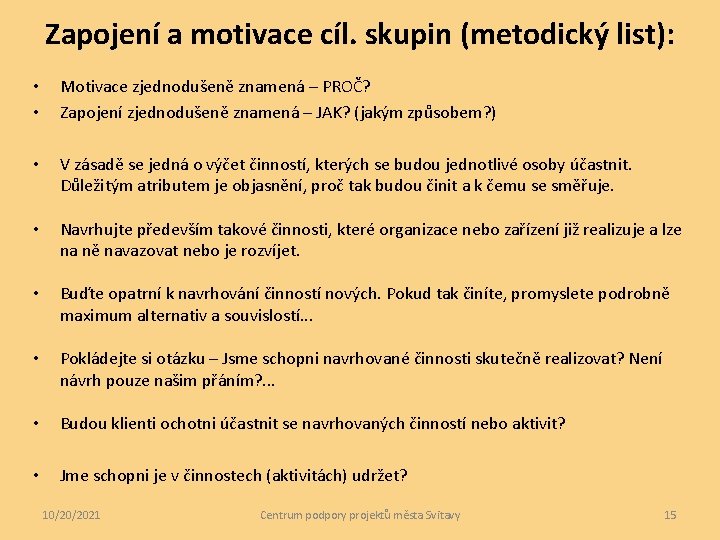 Zapojení a motivace cíl. skupin (metodický list):

• Motivace zjednodušeně znamená – PROČ?
• Zapojení zjednodušeně znamená – JAK? (jakým způsobem?)

• V zásadě se jedná o výčet činností, kterých se budou jednotlivé osoby účastnit. Důležitým atributem je objasnění, proč tak budou činit a k čemu se směřuje.

• Navrhujte především takové činnosti, které organizace nebo zařízení již realizuje a lze na ně navazovat nebo je rozvíjet.

• Buďte opatrní k navrhování činností nových. Pokud tak činíte, promyslete podrobně maximum alternativ a souvislostí...

• Pokládejte si otázku – Jsme schopni navrhované činnosti skutečně realizovat? Není návrh pouze našim přáním?...

• Budou klienti ochotni účastnit se navrhovaných činností nebo aktivit?

• Jme schopni je v činnostech (aktivitách) udržet?

10/20/2021 Centrum podpory projektů města Svitavy 15